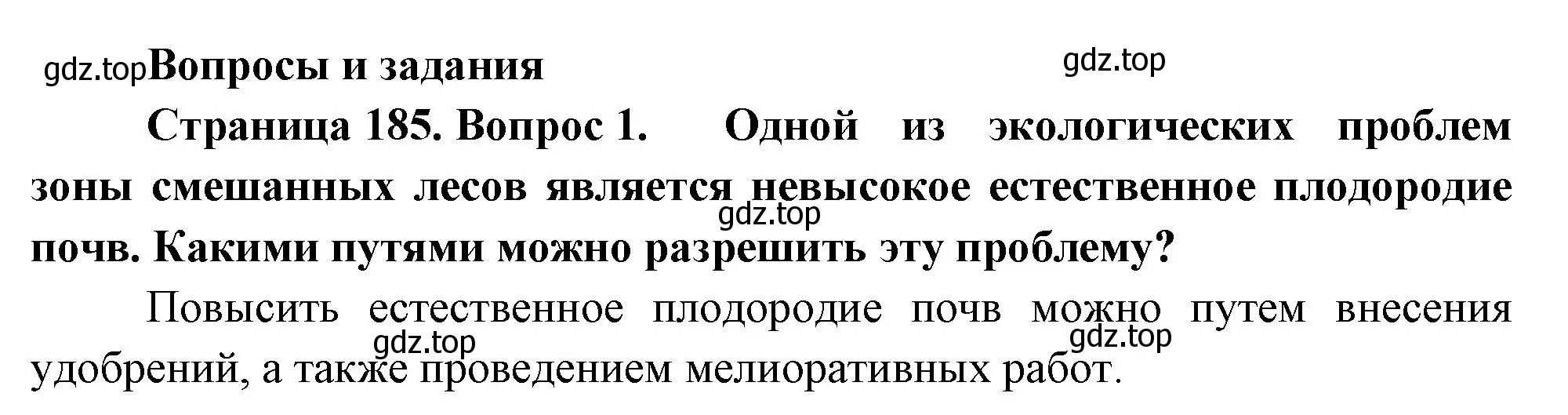 gdz.top Вопросы и задания

gdz.top

Страница 185. Вопрос 1. Одной из экологических проблем зоны смешанных лесов является невысокое естественное плодородие почв. Какими путями можно разрешить эту проблему?

gdz.top

Повысить естественное плодородие почв можно путем внесения удобрений, а также проведением мелиоративных работ.

gdz.top

gdz.top